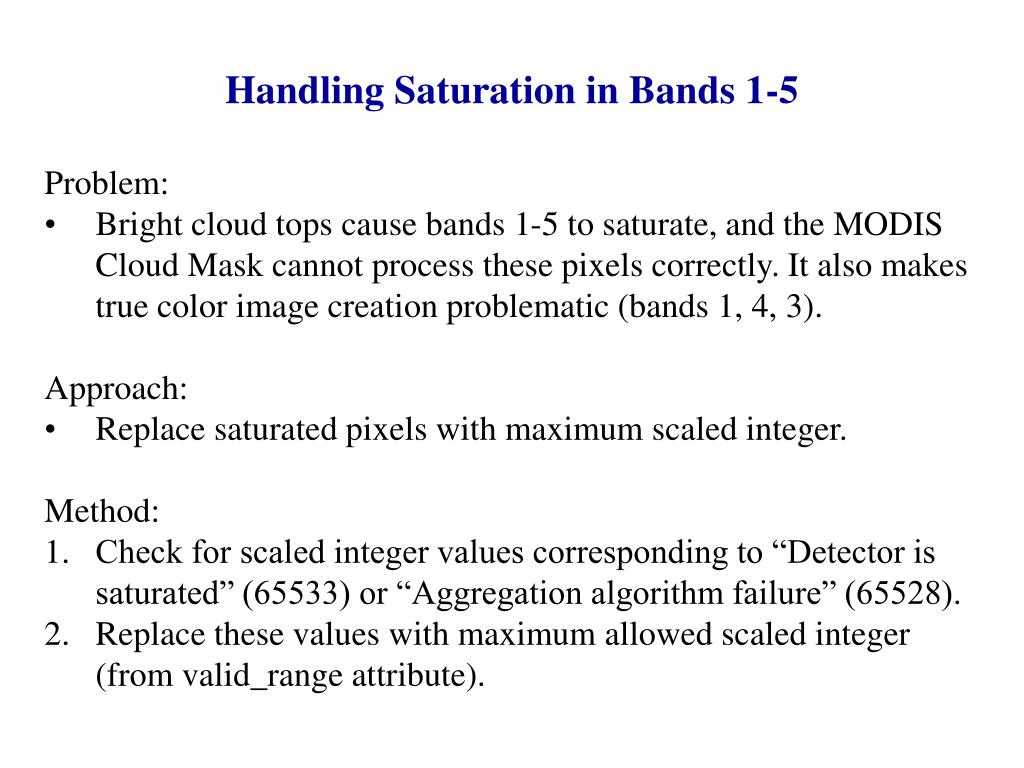 Handling Saturation in Bands 1-5

Problem:
• Bright cloud tops cause bands 1-5 to saturate, and the MODIS Cloud Mask cannot process these pixels correctly. It also makes true color image creation problematic (bands 1, 4, 3).

Approach:
• Replace saturated pixels with maximum scaled integer.

Method:
1. Check for scaled integer values corresponding to “Detector is saturated” (65533) or “Aggregation algorithm failure” (65528).
2. Replace these values with maximum allowed scaled integer (from valid_range attribute).